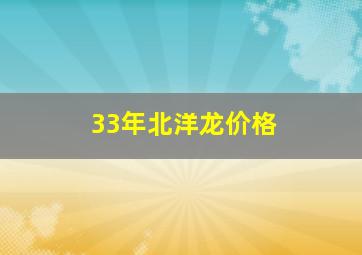 33年北洋龙价格